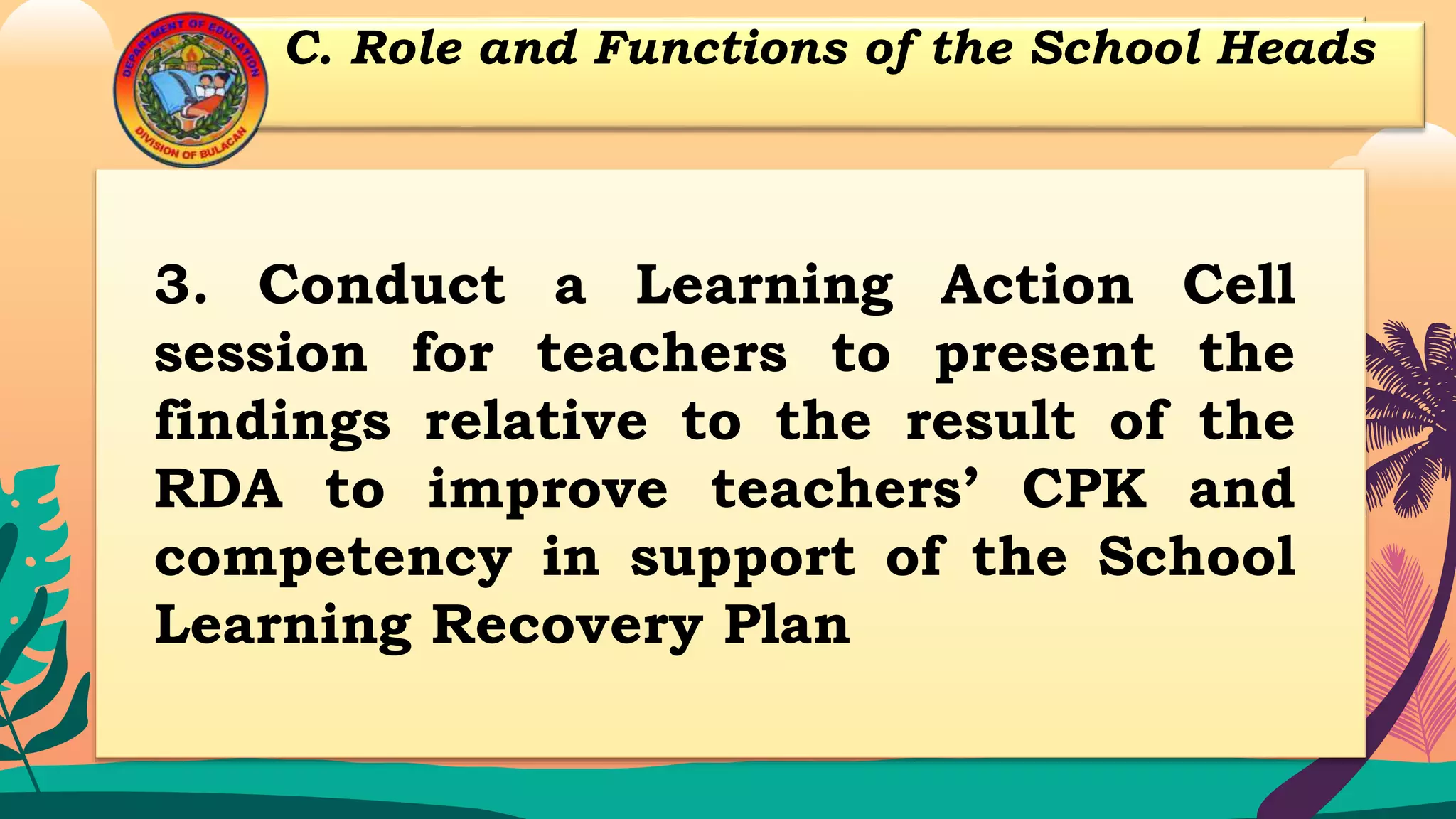 DEPARTMENT OF EDUCATION
DIVISION OF BULACAN

C. Role and Functions of the School Heads

3. Conduct a Learning Action Cell session for teachers to present the findings relative to the result of the RDA to improve teachers' CPK and competency in support of the School Learning Recovery Plan